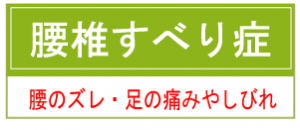 腰椎すべり症

腰のズレ・足の痛みやしびれ